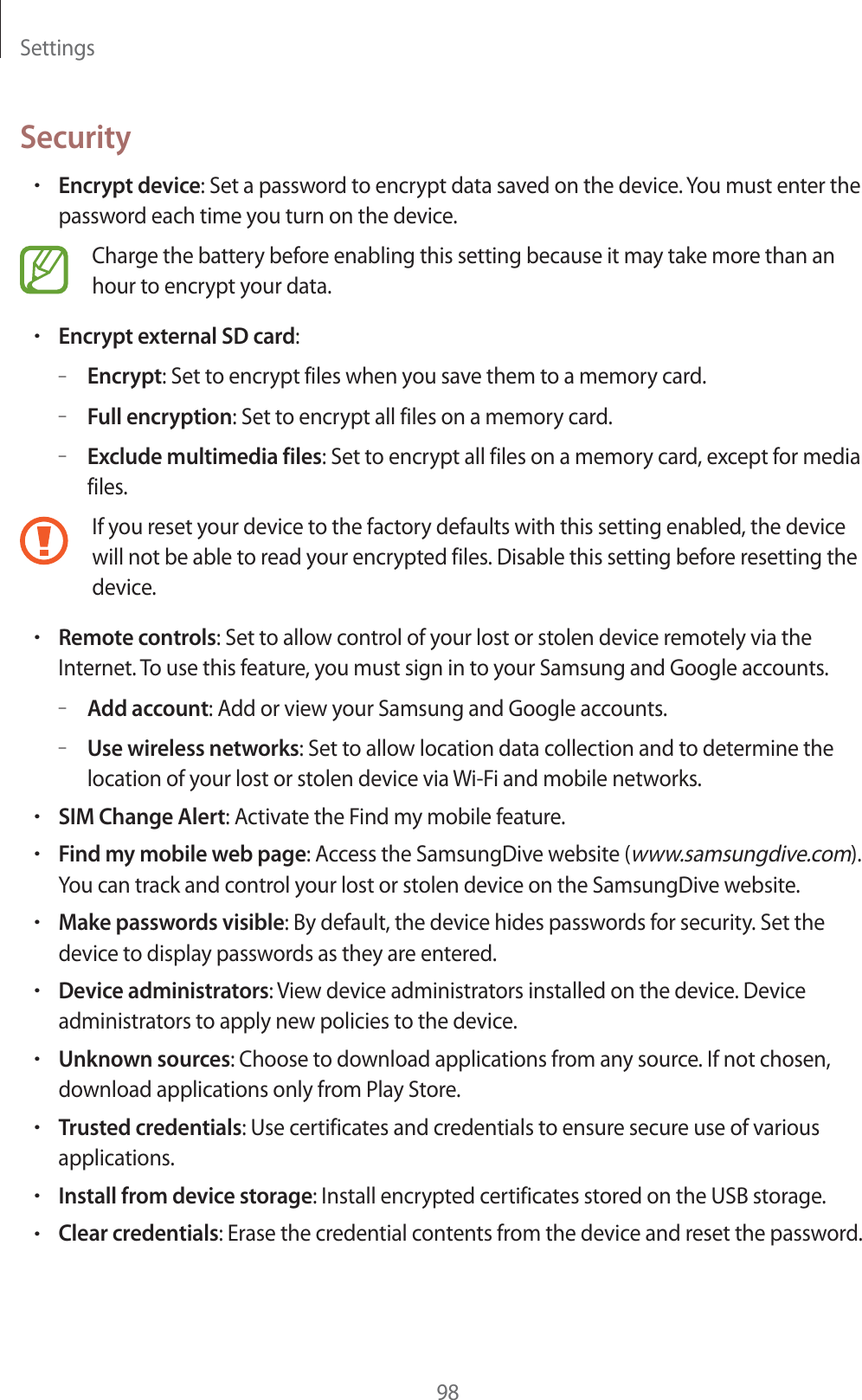 Settings

Security

• Encrypt device: Set a password to encrypt data saved on the device. You must enter the password each time you turn on the device.

Charge the battery before enabling this setting because it may take more than an hour to encrypt your data.

• Encrypt external SD card:

– Encrypt: Set to encrypt files when you save them to a memory card.

– Full encryption: Set to encrypt all files on a memory card.

– Exclude multimedia files: Set to encrypt all files on a memory card, except for media files.

If you reset your device to the factory defaults with this setting enabled, the device will not be able to read your encrypted files. Disable this setting before resetting the device.

• Remote controls: Set to allow control of your lost or stolen device remotely via the Internet. To use this feature, you must sign in to your Samsung and Google accounts.

– Add account: Add or view your Samsung and Google accounts.

– Use wireless networks: Set to allow location data collection and to determine the location of your lost or stolen device via Wi-Fi and mobile networks.

• SIM Change Alert: Activate the Find my mobile feature.

• Find my mobile web page: Access the SamsungDive website (www.samsungdive.com). You can track and control your lost or stolen device on the SamsungDive website.

• Make passwords visible: By default, the device hides passwords for security. Set the device to display passwords as they are entered.

• Device administrators: View device administrators installed on the device. Device administrators to apply new policies to the device.

• Unknown sources: Choose to download applications from any source. If not chosen, download applications only from Play Store.

• Trusted credentials: Use certificates and credentials to ensure secure use of various applications.

• Install from device storage: Install encrypted certificates stored on the USB storage.

• Clear credentials: Erase the credential contents from the device and reset the password.

98